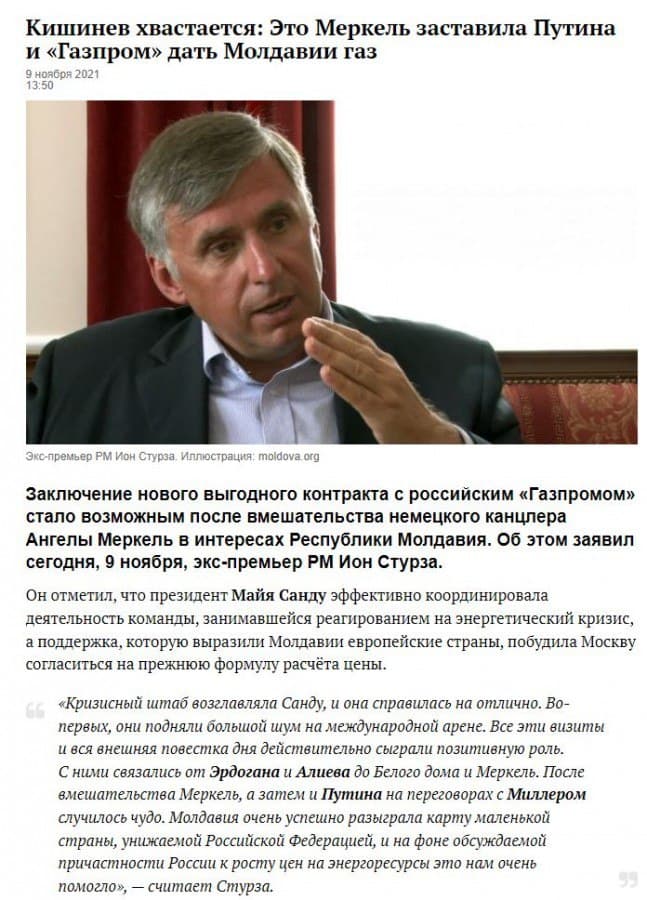 Кишинев хвастается: Это Меркель заставила Путина и «Газпром» дать Молдавии газ

9 ноября 2021
13:50

Экс-премьер РМ Ион Стурза. Иллюстрация: moldova.org

Заключение нового выгодного контракта с российским «Газпромом» стало возможным после вмешательства немецкого канцлера Ангелы Меркель в интересах Республики Молдавия. Об этом заявил сегодня, 9 ноября, экс-премьер РМ Ион Стурза.

Он отметил, что президент Майя Санду эффективно координировала деятельность команды, занимавшейся реагированием на энергетический кризис, а поддержка, которую выразили Молдавии европейские страны, побудила Москву согласиться на прежнюю формулу расчёта цены.

«Кризисный штаб возглавляла Санду, и она справилась на отлично. Во-первых, они подняли большой шум на международной арене. Все эти визиты и вся внешняя повестка дня действительно сыграли позитивную роль. С ними связались от Эрдогана и Алиева до Белого дома и Меркель. После вмешательства Меркель, а затем и Путина на переговорах с Миллером случилось чудо. Молдавия очень успешно разыграла карту маленькой страны, унижаемой Российской Федерацией, и на фоне обсуждаемой причастности России к росту цен на энергоресурсы это нам очень помогло», — считает Стурза.